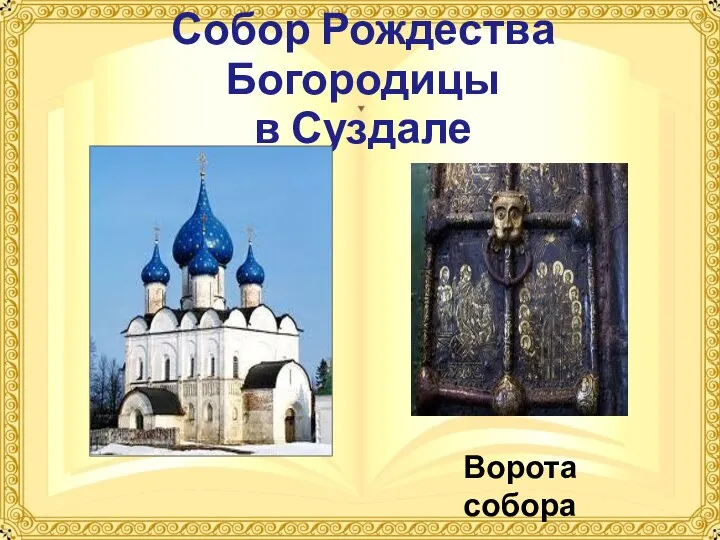 Собор Рождества Богородицы в Суздале

Ворота собора